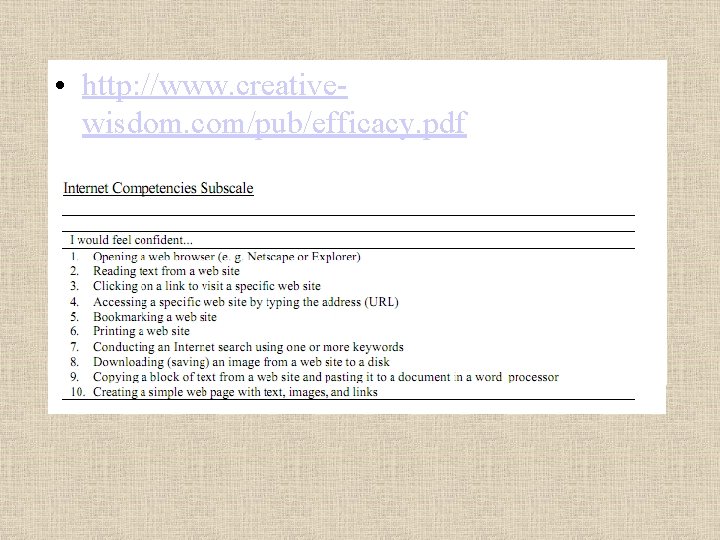 • http://www.creative-wisdom.com/pub/efficacy.pdf

Internet Competencies Subscale

I would feel confident...
1. Opening a web browser (e. g. Netscape or Explorer)
2. Reading text from a web site
3. Clicking on a link to visit a specific web site
4. Accessing a specific web site by typing the address (URL)
5. Bookmarking a web site
6. Printing a web site
7. Conducting an Internet search using one or more keywords
8. Downloading (saving) an image from a web site to a disk
9. Copying a block of text from a web site and pasting it to a document in a word processor
10. Creating a simple web page with text, images, and links